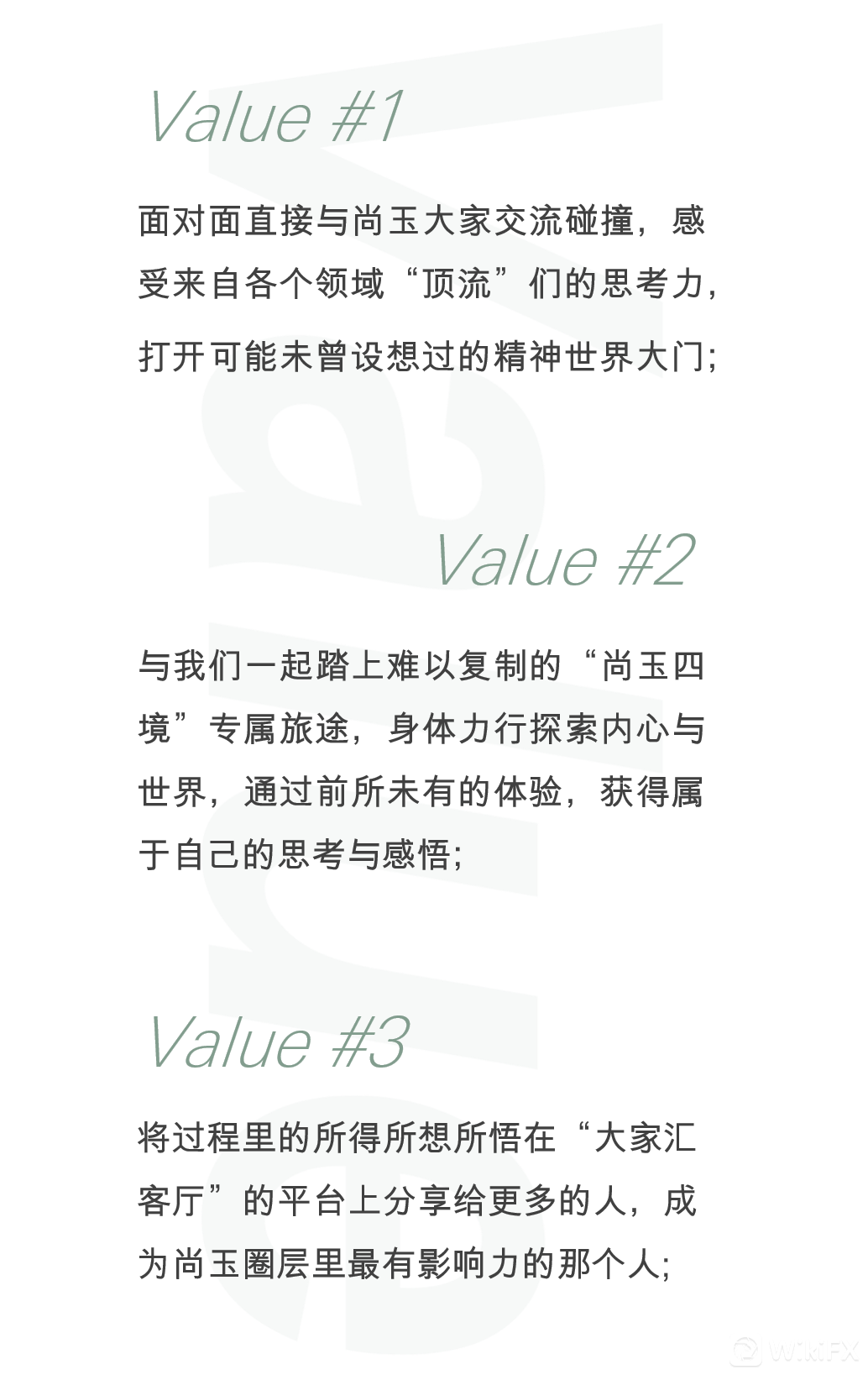 Value #1

面对面直接与尚玉大家交流碰撞，感受来自各个领域“顶流”们的思考力，打开可能未曾设想过的精神世界大门;

Value #2

与我们一起踏上难以复制的“尚玉四境”专属旅途，身体力行探索内心与世界，通过前所未有的体验，获得属于自己的思考与感悟;

Value #3

将过程里的所得所想所悟在“大家汇客厅”的平台上分享给更多的人，成为尚玉圈层里最有影响力的那个人;

WikiFX